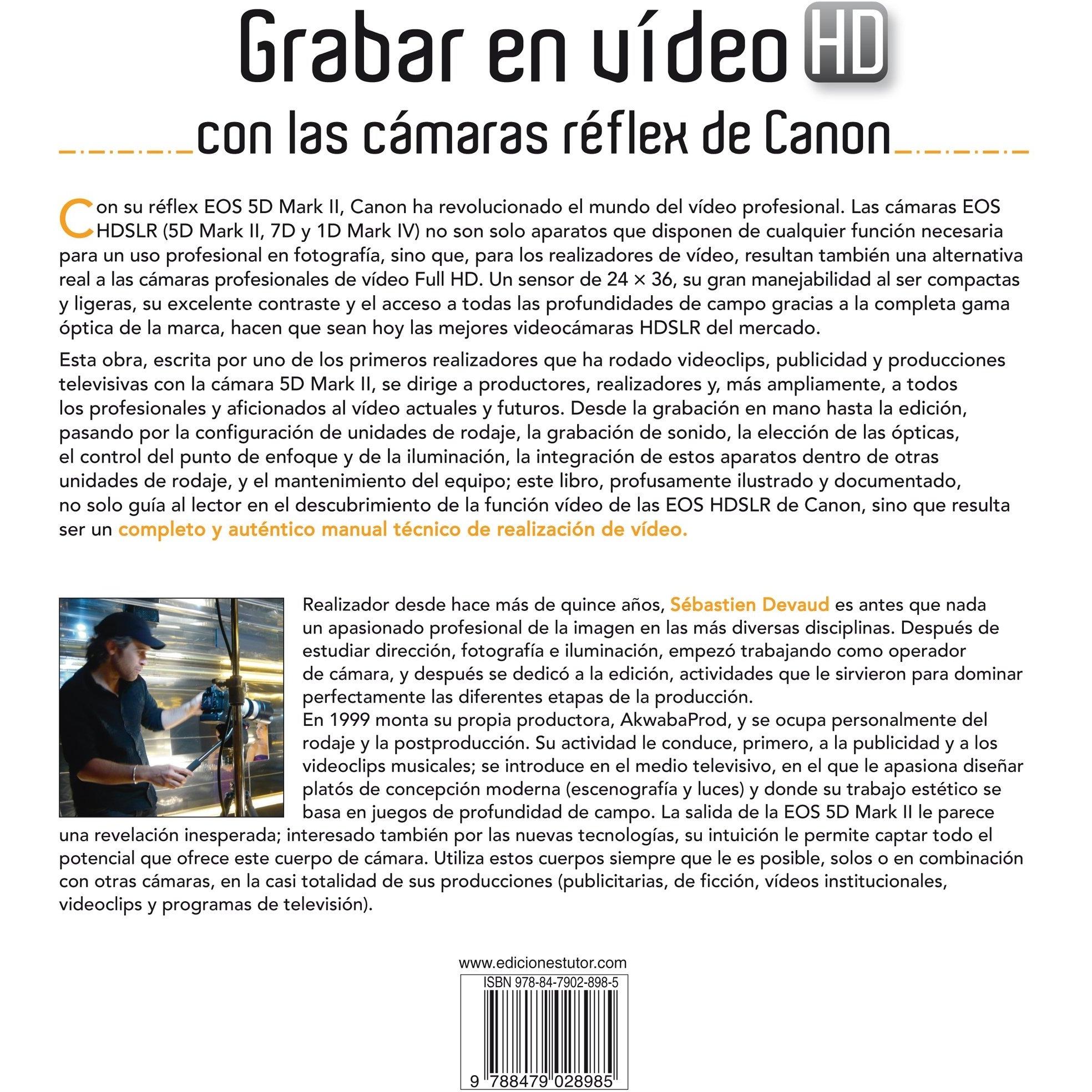 Grabar en vídeo HD

con las cámaras réflex de Canon

Con su réflex EOS 5D Mark II, Canon ha revolucionado el mundo del vídeo profesional. Las cámaras EOS HDSLR (5D Mark II, 7D y 1D Mark IV) no son solo aparatos que disponen de cualquier función necesaria para un uso profesional en fotografía, sino que, para los realizadores de vídeo, resultan también una alternativa real a las cámaras profesionales de vídeo Full HD. Un sensor de 24 × 36, su gran manejabilidad al ser compactas y ligeras, su excelente contraste y el acceso a todas las profundidades de campo gracias a la completa gama óptica de la marca, hacen que sean hoy las mejores videocámaras HDSLR del mercado.

Esta obra, escrita por uno de los primeros realizadores que ha rodado videoclips, publicidad y producciones televisivas con la cámara 5D Mark II, se dirige a productores, realizadores y, más ampliamente, a todos los profesionales y aficionados al vídeo actuales y futuros. Desde la grabación en mano hasta la edición, pasando por la configuración de unidades de rodaje, la grabación de sonido, la elección de las ópticas, el control del punto de enfoque y de la iluminación, la integración de estos aparatos dentro de otras unidades de rodaje, y el mantenimiento del equipo; este libro, profusamente ilustrado y documentado, no solo guía al lector en el descubrimiento de la función vídeo de las EOS HDSLR de Canon, sino que resulta ser un completo y auténtico manual técnico de realización de vídeo.

Realizador desde hace más de quince años, Sébastien Devaud es antes que nada un apasionado profesional de la imagen en las más diversas disciplinas. Después de estudiar dirección, fotografía e iluminación, empezó trabajando como operador de cámara, y después se dedicó a la edición, actividades que le sirvieron para dominar perfectamente las diferentes etapas de la producción.
En 1999 monta su propia productora, AkwabaProd, y se ocupa personalmente del rodaje y la postproducción. Su actividad le conduce, primero, a la publicidad y a los videoclips musicales; se introduce en el medio televisivo, en el que le apasiona diseñar platós de concepción moderna (escenografía y luces) y donde su trabajo estético se basa en juegos de profundidad de campo. La salida de la EOS 5D Mark II le parece una revelación inesperada; interesado también por las nuevas tecnologías, su intuición le permite captar todo el potencial que ofrece este cuerpo de cámara. Utiliza estos cuerpos siempre que le es posible, solos o en combinación con otras cámaras, en la casi totalidad de sus producciones (publicitarias, de ficción, vídeos institucionales, videoclips y programas de televisión).

www.edicionestutor.com
ISBN 978-84-7902-898-5
9 788479 028985